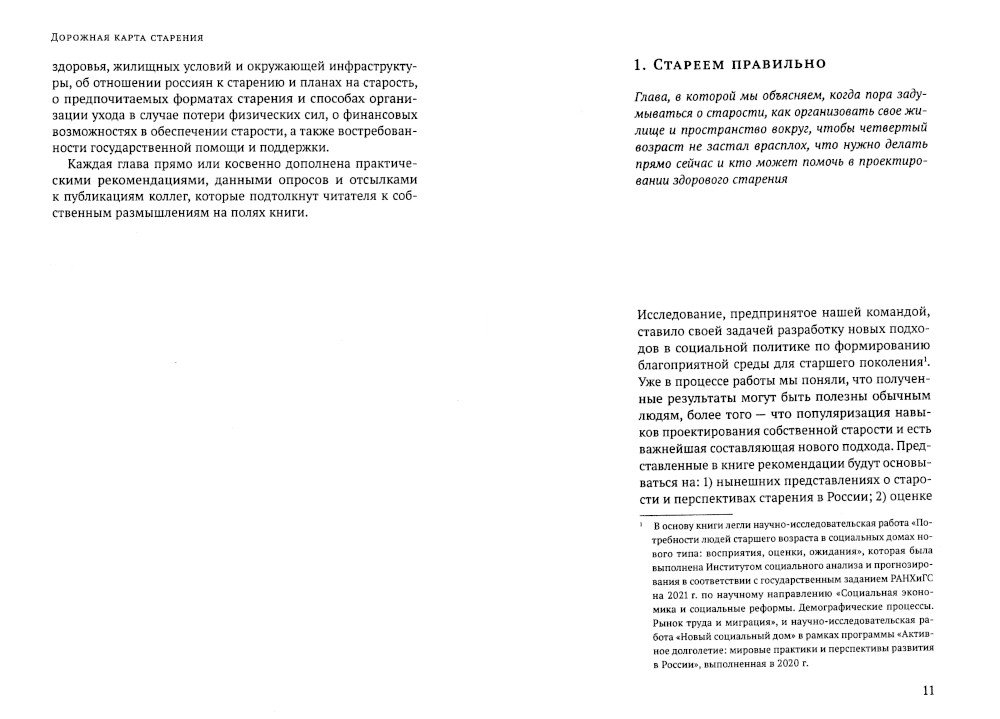 Дорожная карта старения

здоровья, жилищных условий и окружающей инфраструктуры, об отношении россиян к старению и планах на старость, о предпочитаемых форматах старения и способах организации ухода в случае потери физических сил, о финансовых возможностях в обеспечении старости, а также востребованности государственной помощи и поддержки.

Каждая глава прямо или косвенно дополнена практическими рекомендациями, данными опросов и отсылками к публикациям коллег, которые подтолкнут читателя к собственным размышлениям на полях книги.

1. Стареем правильно

Глава, в которой мы объясняем, когда пора задумываться о старости, как организовать свое жилище и пространство вокруг, чтобы четвертый возраст не застал врасплох, что нужно делать прямо сейчас и кто может помочь в проектировании здорового старения

Исследование, предпринятое нашей командой, ставило своей задачей разработку новых подходов в социальной политике по формированию благоприятной среды для старшего поколения$^1$. Уже в процессе работы мы поняли, что полученные результаты могут быть полезны обычным людям, более того — что популяризация навыков проектирования собственной старости и есть важнейшая составляющая нового подхода. Представленные в книге рекомендации будут основываться на: 1) нынешних представлениях о старости и перспективах старения в России; 2) оценке

$^1$ В основу книги легли научно-исследовательская работа «Потребности людей старшего возраста в социальных домах нового типа: восприятия, оценки, ожидания», которая была выполнена Институтом социального анализа и прогнозирования в соответствии с государственным заданием РАНХиГС на 2021 г. по научному направлению «Социальная экономика и социальные реформы. Демографические процессы. Рынок труда и миграция», и научно-исследовательская работа «Новый социальный дом» в рамках программы «Активное долголетие: мировые практики и перспективы развития в России», выполненная в 2020 г.

11